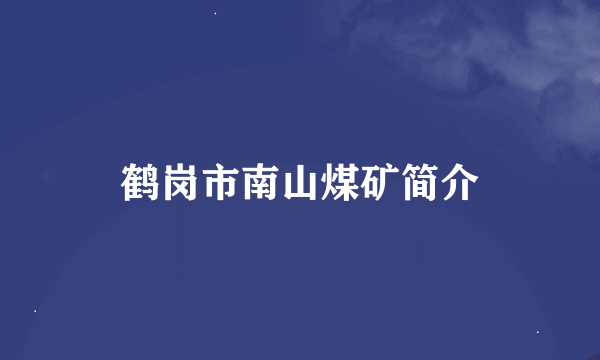 鹤岗市南山煤矿简介